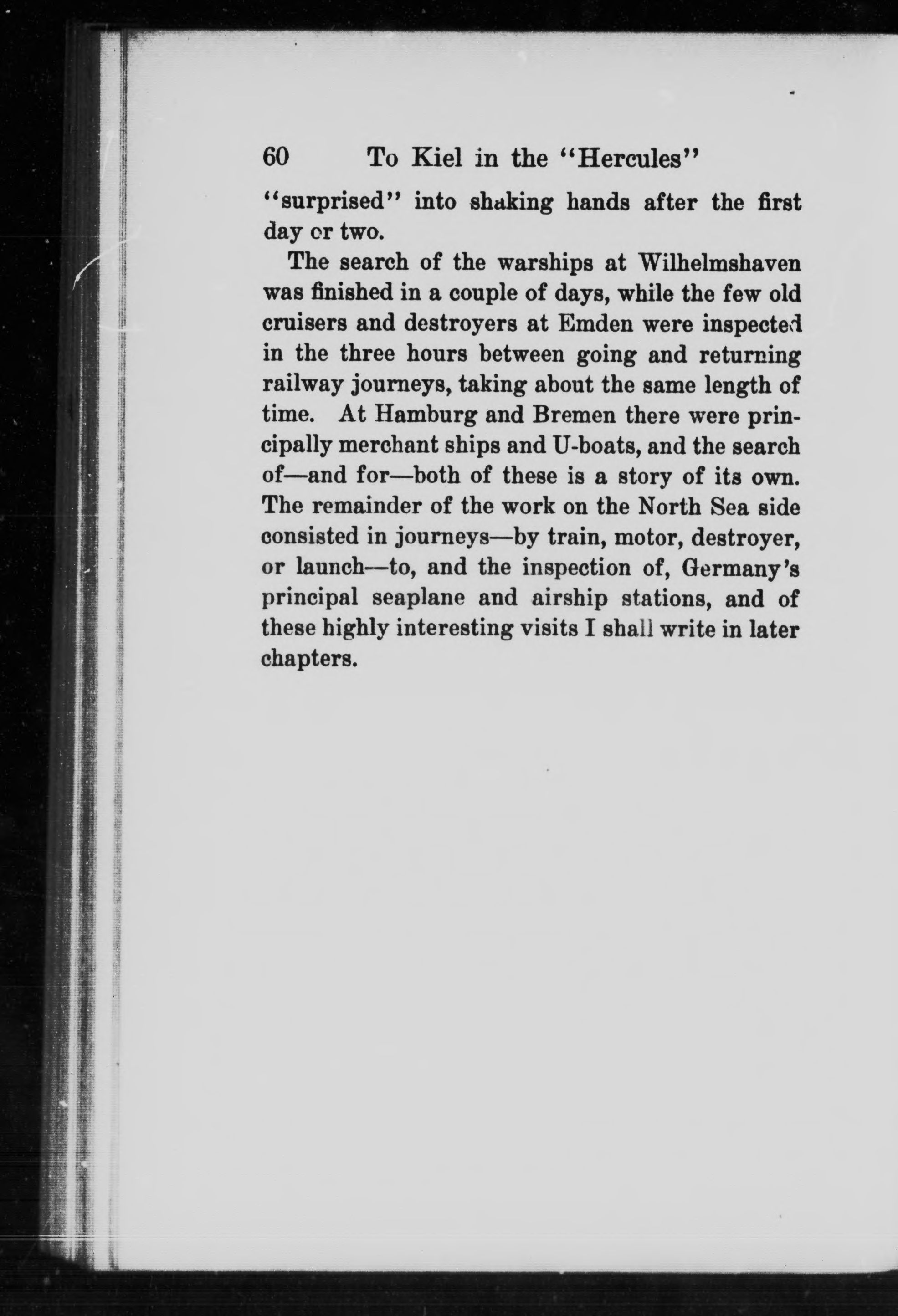 60 To Kiel in the "Hercules"

"surprised" into shaking hands after the first day or two.

The search of the warships at Wilhelmshaven was finished in a couple of days, while the few old cruisers and destroyers at Emden were inspected in the three hours between going and returning railway journeys, taking about the same length of time. At Hamburg and Bremen there were principally merchant ships and U-boats, and the search of—and for—both of these is a story of its own. The remainder of the work on the North Sea side consisted in journeys—by train, motor, destroyer, or launch—to, and the inspection of, Germany's principal seaplane and airship stations, and of these highly interesting visits I shall write in later chapters.